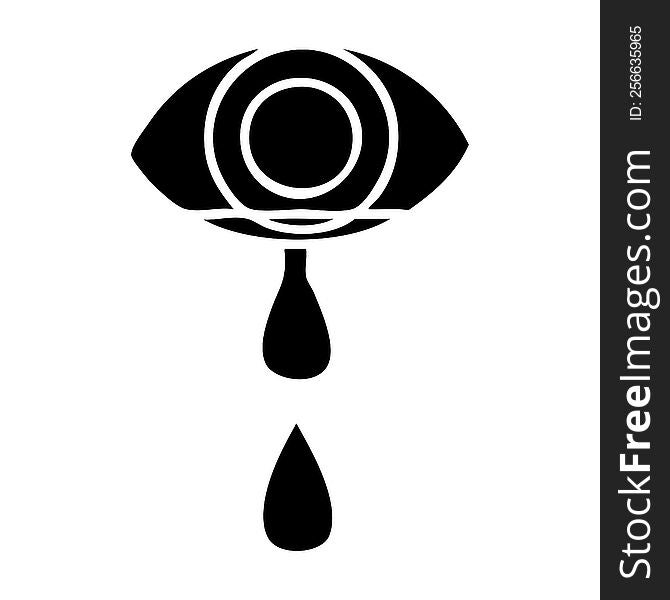 StockFreeImages.com
ID: 256635965